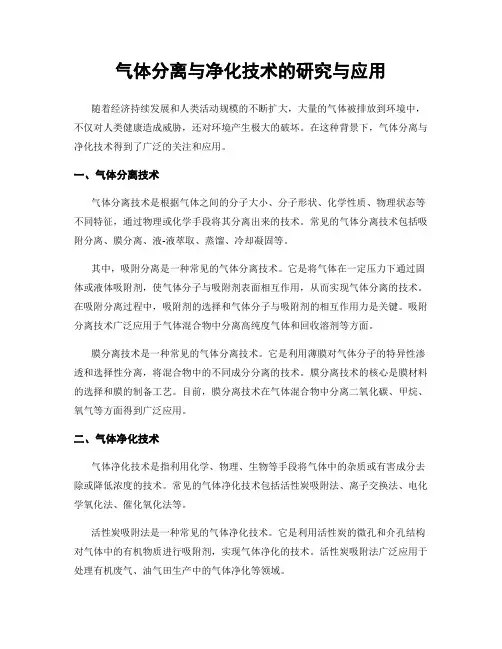 气体分离与净化技术的研究与应用

随着经济持续发展和人类活动规模的不断扩大，大量的气体被排放到环境中，不仅对人类健康造成威胁，还对环境产生极大的破坏。在这种背景下，气体分离与净化技术得到了广泛的关注和应用。

一、气体分离技术

气体分离技术是根据气体之间的分子大小、分子形状、化学性质、物理状态等不同特征，通过物理或化学手段将其分离出来的技术。常见的气体分离技术包括吸附分离、膜分离、液-液萃取、蒸馏、冷却凝固等。

其中，吸附分离是一种常见的气体分离技术。它是将气体在一定压力下通过固体或液体吸附剂，使气体分子与吸附剂表面相互作用，从而实现气体分离的技术。在吸附分离过程中，吸附剂的选择和气体分子与吸附剂的相互作用力是关键。吸附分离技术广泛应用于气体混合物中分离高纯度气体和回收溶剂等方面。

膜分离技术是一种常见的气体分离技术。它是利用薄膜对气体分子的特异性渗透和选择性分离，将混合物中的不同成分分离的技术。膜分离技术的核心是膜材料的选择和膜的制备工艺。目前，膜分离技术在气体混合物中分离二氧化碳、甲烷、氧气等方面得到广泛应用。

二、气体净化技术

气体净化技术是指利用化学、物理、生物等手段将气体中的杂质或有害成分去除或降低浓度的技术。常见的气体净化技术包括活性炭吸附法、离子交换法、电化学氧化法、催化氧化法等。

活性炭吸附法是一种常见的气体净化技术。它是利用活性炭的微孔和介孔结构对气体中的有机物质进行吸附剂，实现气体净化的技术。活性炭吸附法广泛应用于处理有机废气、油气田生产中的气体净化等领域。